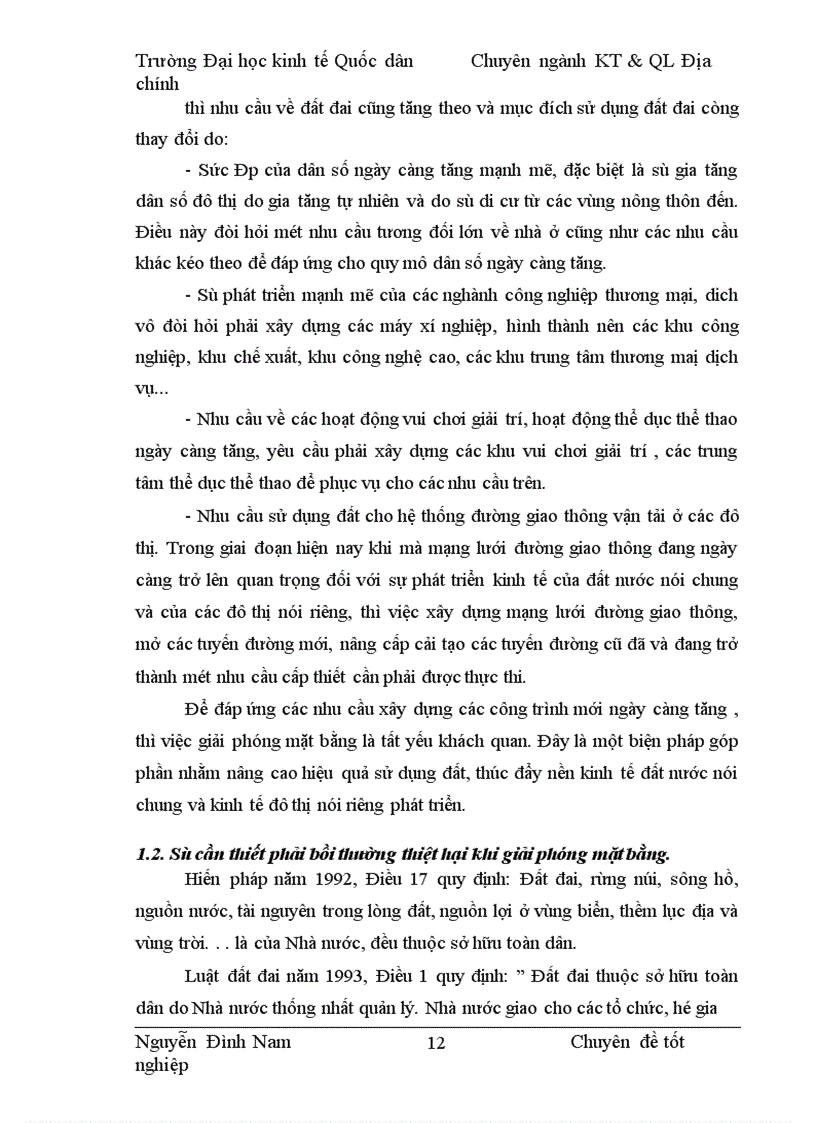 Trường Đại học kinh tế Quốc dân Chuyên ngành KT & QL Địa chính

thì nhu cầu về đất đai cũng tăng theo và mục đích sử dụng đất đai còng thay đổi do:

- Sức Đp của dân số ngày càng tăng mạnh mẽ, đặc biệt là sù gia tăng dân số đô thị do gia tăng tự nhiên và do sù di cư từ các vùng nông thôn đến. Điều này đòi hỏi mét nhu cầu tương đối lớn về nhà ở cũng như các nhu cầu khác kéo theo để đáp ứng cho quy mô dân số ngày càng tăng.

- Sù phát triển mạnh mẽ của các nghành công nghiệp thương mại, dich vô đòi hỏi phải xây dựng các máy xí nghiệp, hình thành nên các khu công nghiệp, khu chế xuất, khu công nghệ cao, các khu trung tâm thương mại dịch vụ...

- Nhu cầu về các hoạt động vui chơi giải trí, hoạt động thể dục thể thao ngày càng tăng, yêu cầu phải xây dựng các khu vui chơi giải trí , các trung tâm thể dục thể thao để phục vụ cho các nhu cầu trên.

- Nhu cầu sử dụng đất cho hệ thống đường giao thông vận tải ở các đô thị. Trong giai đoạn hiện nay khi mà mạng lưới đường giao thông đang ngày càng trở lên quan trọng đối với sự phát triển kinh tế của đất nước nói chung và của các đô thị nói riêng, thì việc xây dựng mạng lưới đường giao thông, mở các tuyến đường mới, nâng cấp cải tạo các tuyến đường cũ đã và đang trở thành mét nhu cầu cấp thiết cần phải được thực thi.

Để đáp ứng các nhu cầu xây dựng các công trình mới ngày càng tăng , thì việc giải phóng mặt bằng là tất yếu khách quan. Đây là một biện pháp góp phần nhằm nâng cao hiệu quả sử dụng đất, thúc đẩy nền kinh tế đất nước nói chung và kinh tế đô thị nói riêng phát triển.

1.2. Sù cần thiết phải bồi thường thiệt hại khi giải phóng mặt bằng.

Hiến pháp năm 1992, Điều 17 quy định: Đất đai, rừng núi, sông hồ, nguồn nước, tài nguyên trong lòng đất, nguồn lợi ở vùng biển, thềm lục địa và vùng trời. . . là của Nhà nước, đều thuộc sở hữu toàn dân.

Luật đất đai năm 1993, Điều 1 quy định: " Đất đai thuộc sở hữu toàn dân do Nhà nước thống nhất quản lý. Nhà nước giao cho các tổ chức, hé gia

Nguyễn Đình Nam 12 Chuyên đề tốt nghiệp